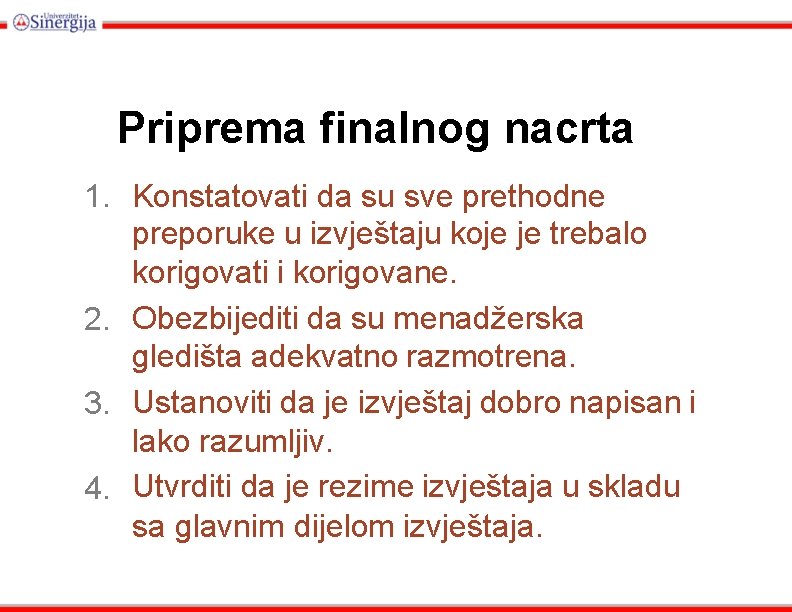 Univerzitet Sinergija

Priprema finalnog nacrta

1. Konstatovati da su sve prethodne preporuke u izvještaju koje je trebalo korigovati i korigovane.
2. Obezbijediti da su menadžerska gledišta adekvatno razmotrena.
3. Ustanoviti da je izvještaj dobro napisan i lako razumljiv.
4. Utvrditi da je rezime izvještaja u skladu sa glavnim dijelom izvještaja.